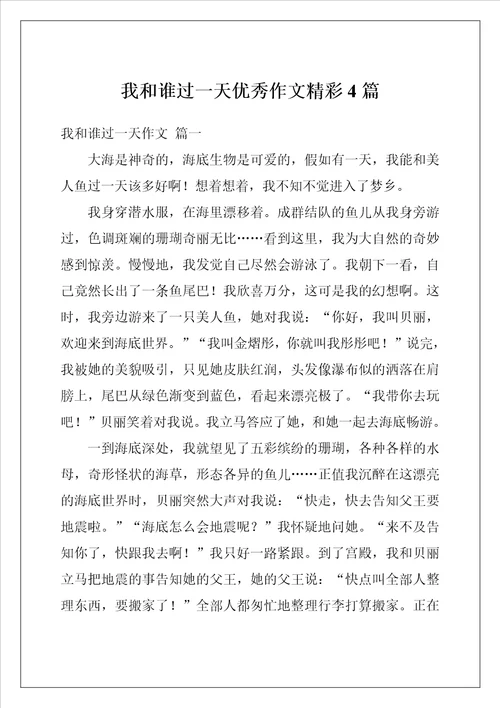 我和谁过一天优秀作文精彩4篇

我和谁过一天作文 篇一

大海是神奇的，海底生物是可爱的，假如有一天，我能和美人鱼过一天该多好啊！想着想着，我不知不觉进入了梦乡。

我身穿潜水服，在海里漂移着。成群结队的鱼儿从我身旁游过，色调斑斓的珊瑚奇丽无比……看到这里，我为大自然的奇妙感到惊羡。慢慢地，我发觉自己尽然会游泳了。我朝下一看，自己竟然长出了一条鱼尾巴！我欣喜万分，这可是我的幻想啊。这时，我旁边游来了一只美人鱼，她对我说：“你好，我叫贝丽，欢迎来到海底世界。”“我叫金熠彤，你就叫我彤彤吧！”说完，我被她的美貌吸引，只见她皮肤红润，头发像瀑布似的洒落在肩膀上，尾巴从绿色渐变到蓝色，看起来漂亮极了。“我带你去玩吧！”贝丽笑着对我说。我立马答应了她，和她一起去海底畅游。

一到海底深处，我就望见了五彩缤纷的珊瑚，各种各样的水母，奇形怪状的海草，形态各异的鱼儿……正值我沉醉在这漂亮的海底世界时，贝丽突然大声对我说：“快走，快去告知父王要地震啦。”“海底怎么会地震呢？”我怀疑地问她。“来不及告知你了，快跟我去啊！”我只好一路紧跟。到了宫殿，我和贝丽立马把地震的事告知她的父王，她的父王说：“快点叫全部人整理东西，要搬家了！”全部人都匆忙地整理行李打算搬家。正在